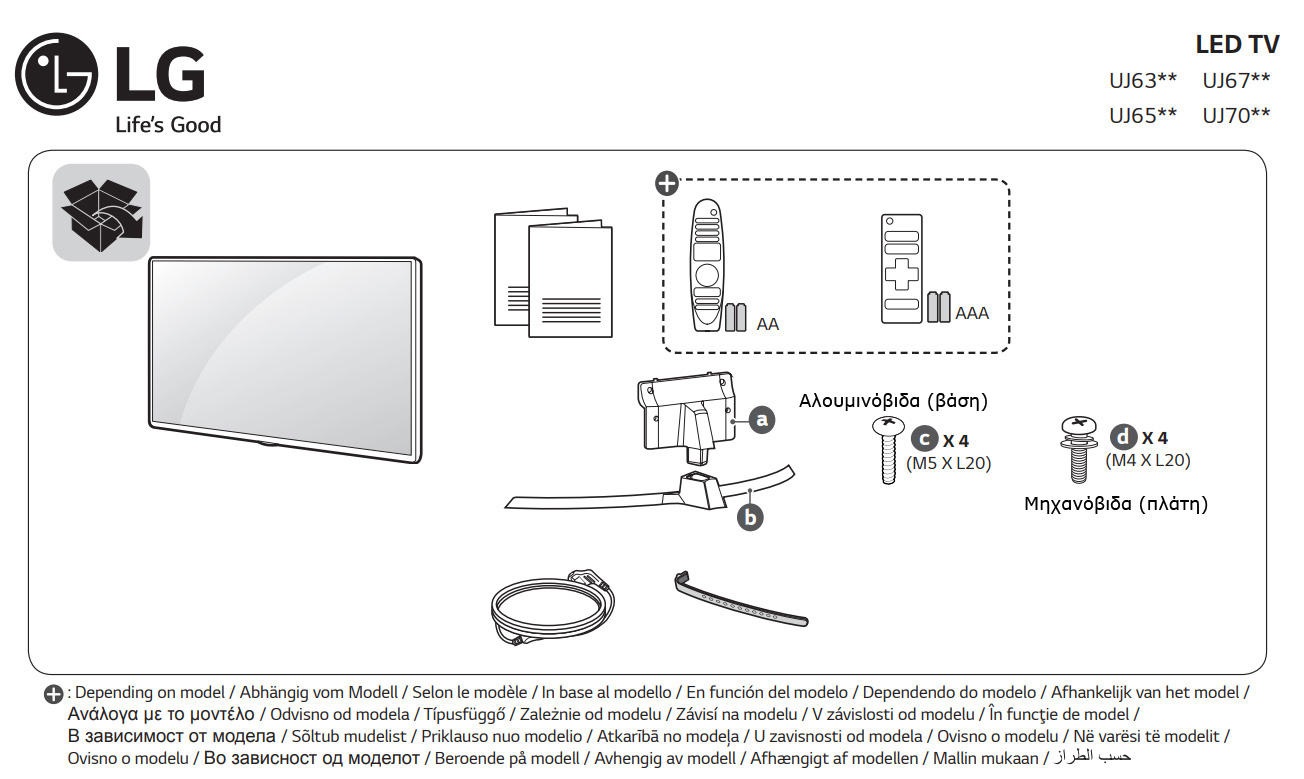 LG
Life's Good

LED TV
UJ63** UJ67**
UJ65** UJ70**

AA

AAA

a

b

Αλουμινόβιδα (βάση)

c X 4
(M5 X L20)

d X 4
(M4 X L20)

Μηχανόβιδα (πλάτη)

: Depending on model / Abhängig vom Modell / Selon le modèle / In base al modello / En función del modelo / Dependendo do modelo / Afhankelijk van het model / Ανάλογα με το μοντέλο / Odvisno od modela / Típusfüggő / Zależnie od modelu / Závisí na modelu / V závislosti od modelu / În funcţie de model / В зависимост от модела / Sõltub mudelist / Priklauso nuo modelio / Atkarībā no modeļa / U zavisnosti od modela / Ovisno o modelu / Në varësi të modelit / Ovisno o modelu / Во зависност од моделот / Beroende på modell / Avhengig av modell / Afhængigt af modellen / Mallin mukaan / حسب الطراز